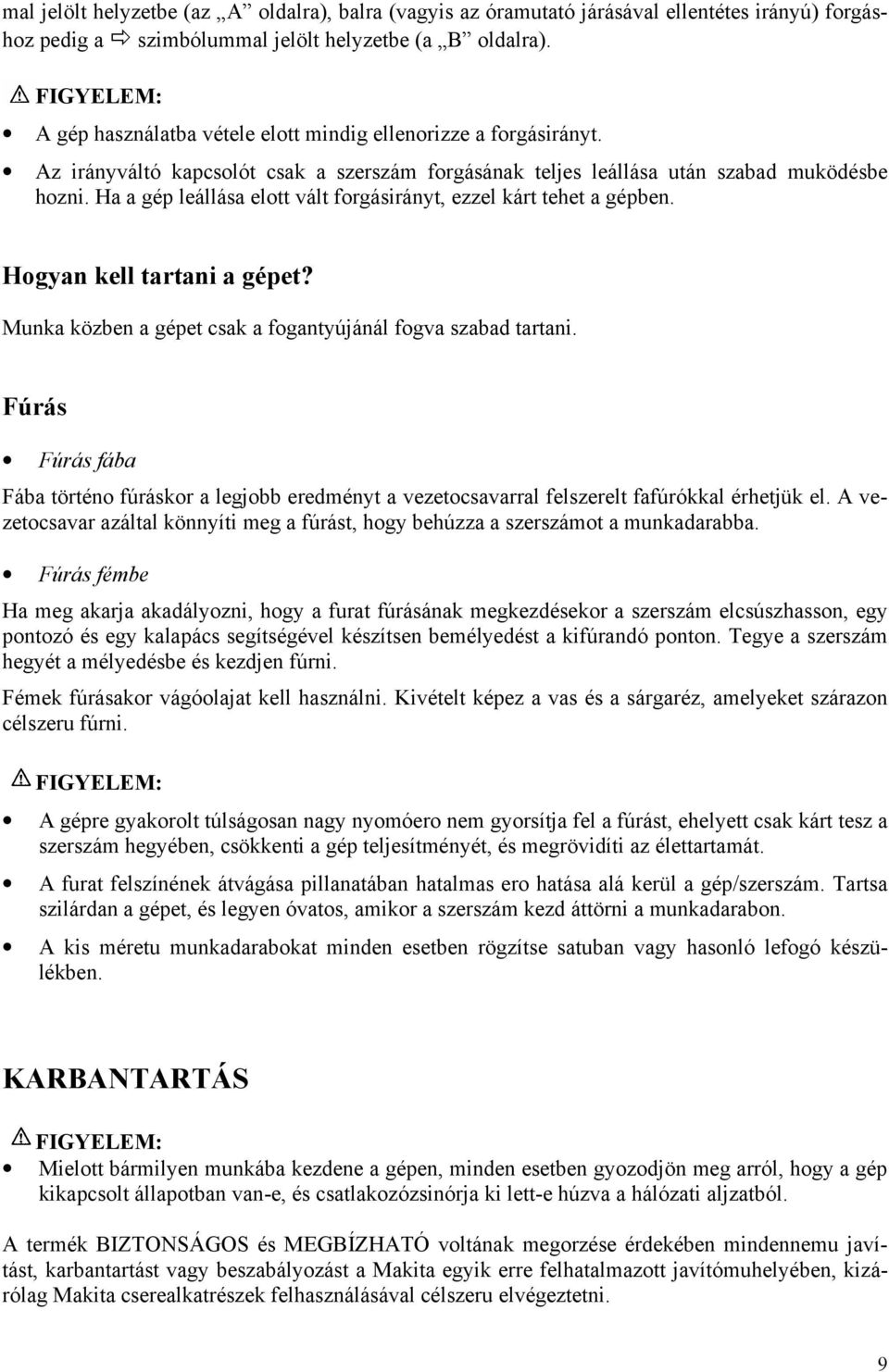 mal jelölt helyzetbe (az „A” oldalra), balra (vagyis az óramutató járásával ellentétes irányú) forgáshoz pedig a ⇨ szimbólummal jelölt helyzetbe (a „B” oldalra).

⚠ FIGYELEM:

• A gép használatba vétele elott mindig ellenorizze a forgásirányt.

• Az irányváltó kapcsolót csak a szerszám forgásának teljes leállása után szabad muködésbe hozni. Ha a gép leállása elott vált forgásirányt, ezzel kárt tehet a gépben.

Hogyan kell tartani a gépet?

Munka közben a gépet csak a fogantyújánál fogva szabad tartani.

Fúrás

• Fúrás fába

Fába történo fúráskor a legjobb eredményt a vezetocsavarral felszerelt fafúrókkal érhetjük el. A vezetocsavar azáltal könnyíti meg a fúrást, hogy behúzza a szerszámot a munkadarabba.

• Fúrás fémbe

Ha meg akarja akadályozni, hogy a furat fúrásának megkezdésekor a szerszám elcsúszhasson, egy pontozó és egy kalapács segítségével készítsen bemélyedést a kifúrandó ponton. Tegye a szerszám hegyét a mélyedésbe és kezdjen fúrni.

Fémek fúrásakor vágóolajat kell használni. Kivételt képez a vas és a sárgaréz, amelyeket szárazon célszeru fúrni.

⚠ FIGYELEM:

• A gépre gyakorolt túlságosan nagy nyomóero nem gyorsítja fel a fúrást, ehelyett csak kárt tesz a szerszám hegyében, csökkenti a gép teljesítményét, és megrövidíti az élettartamát.

• A furat felszínének átvágása pillanatában hatalmas ero hatása alá kerül a gép/szerszám. Tartsa szilárdan a gépet, és legyen óvatos, amikor a szerszám kezd áttörni a munkadarabon.

• A kis méretu munkadarabokat minden esetben rögzítse satuban vagy hasonló lefogó készülékben.

KARBANTARTÁS

⚠ FIGYELEM:

• Mielott bármilyen munkába kezdene a gépen, minden esetben gyozodjön meg arról, hogy a gép kikapcsolt állapotban van-e, és csatlakozózsinórja ki lett-e húzva a hálózati aljzatból.

A termék BIZTONSÁGOS és MEGBÍZHATÓ voltának megorzése érdekében mindennemu javítást, karbantartást vagy beszabályozást a Makita egyik erre felhatalmazott javítómuhelyében, kizárólag Makita cserealkatrészek felhasználásával célszeru elvégeztetni.

9